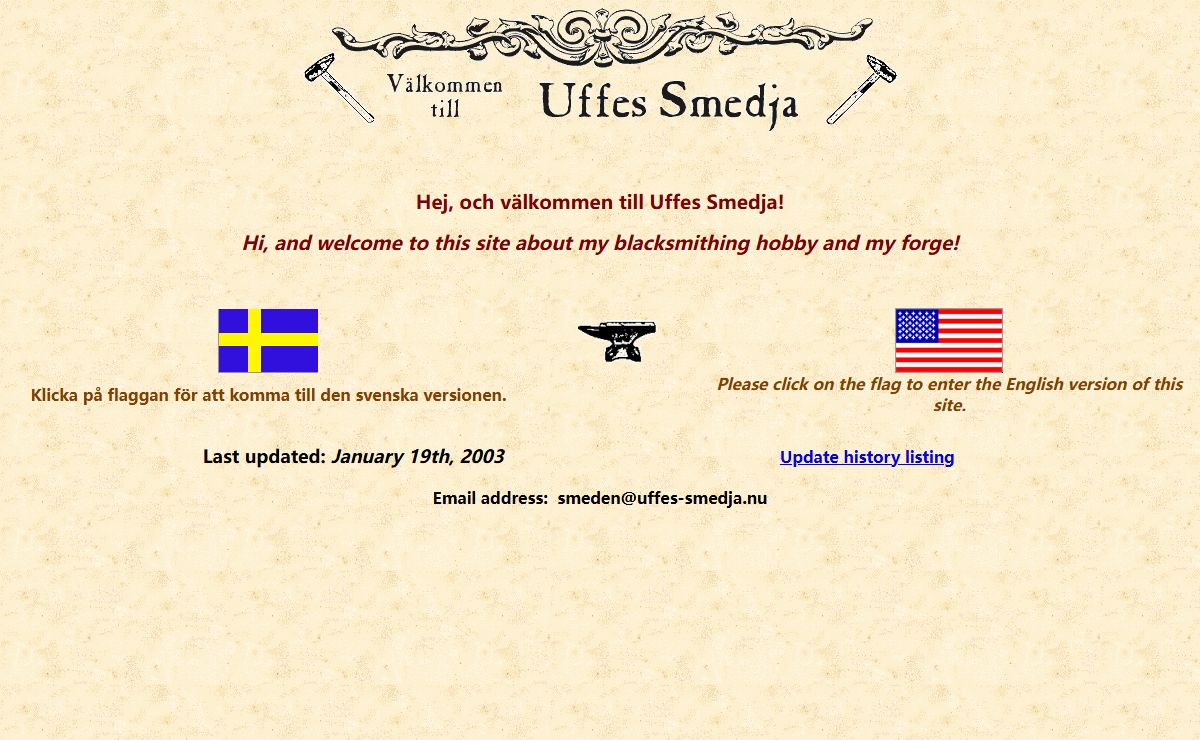 Välkommen till Uffes Smedja

Hej, och välkommen till Uffes Smedja!

Hi, and welcome to this site about my blacksmithing hobby and my forge!

Klicka på flaggan för att komma till den svenska versionen.

Please click on the flag to enter the English version of this site.

Last updated: January 19th, 2003

Update history listing

Email address: smeden@uffes-smedja.nu